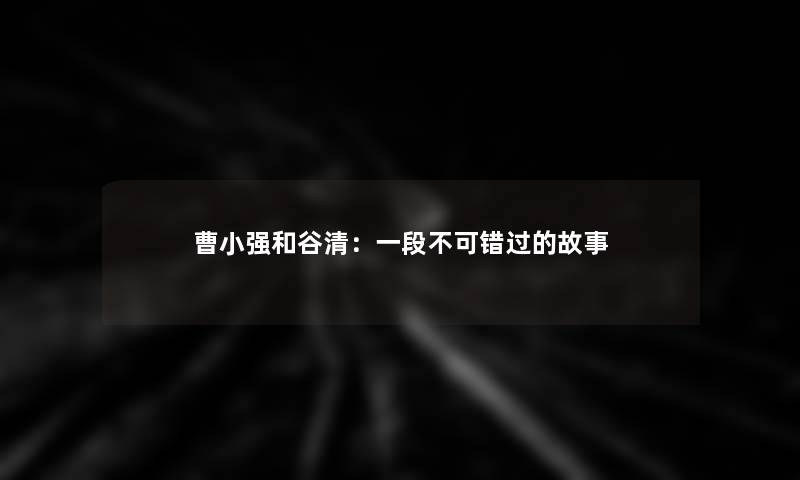 曹小强和谷清：一段不可错过的故事